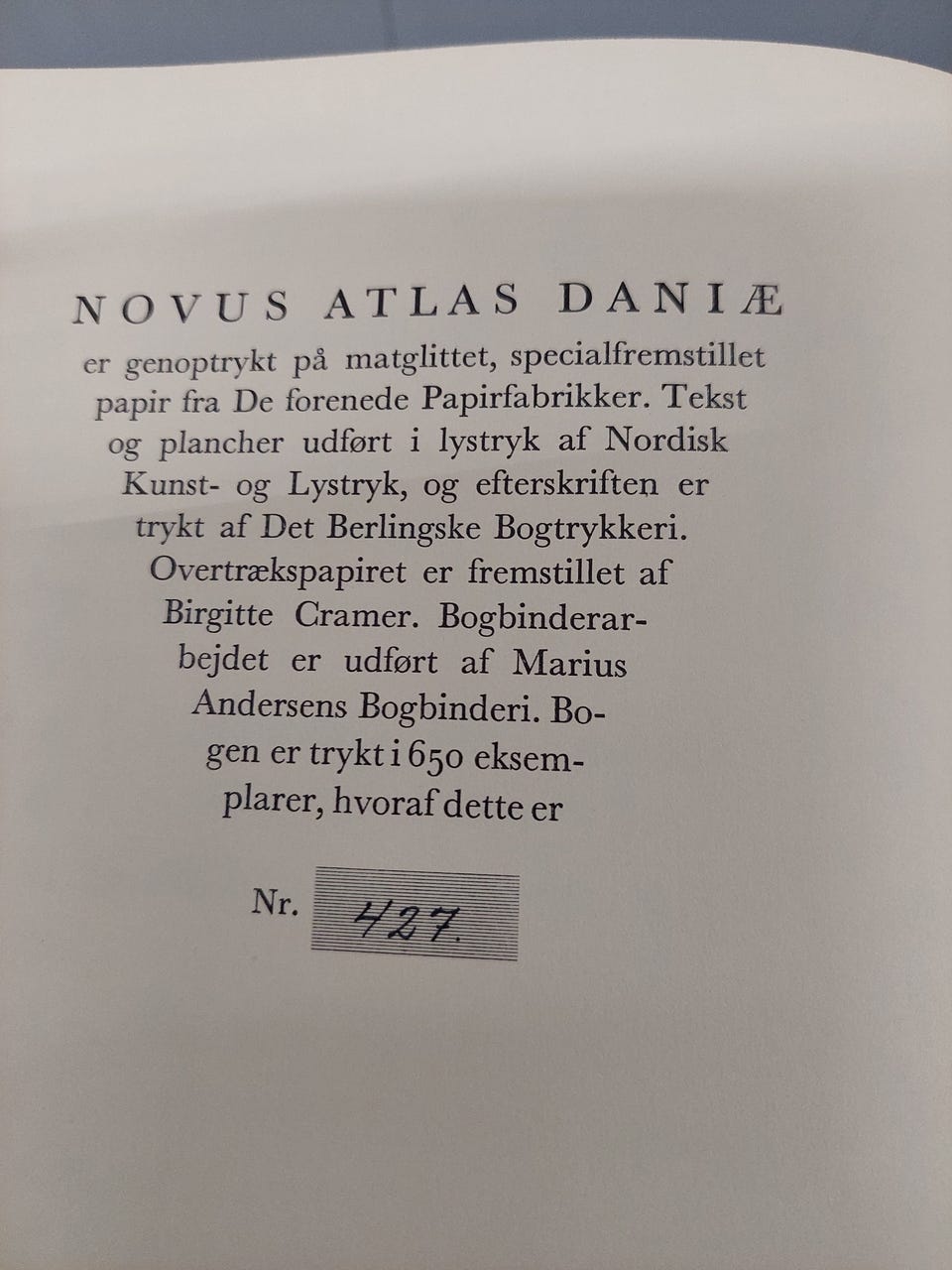 NOVUS ATLAS DANIÆ

er genoptrykt på matglittet, specialfremstillet papir fra De forenede Papirfabrikker. Tekst og plancher udført i lystryk af Nordisk Kunst- og Lystryk, og efterskriften er trykt af Det Berlingske Bogtrykkeri. Overtrækspapiret er fremstillet af Birgitte Cramer. Bogbinderarbejdet er udført af Marius Andersens Bogbinderi. Bogen er trykt i 650 eksemplarer, hvoraf dette er

Nr. 427.